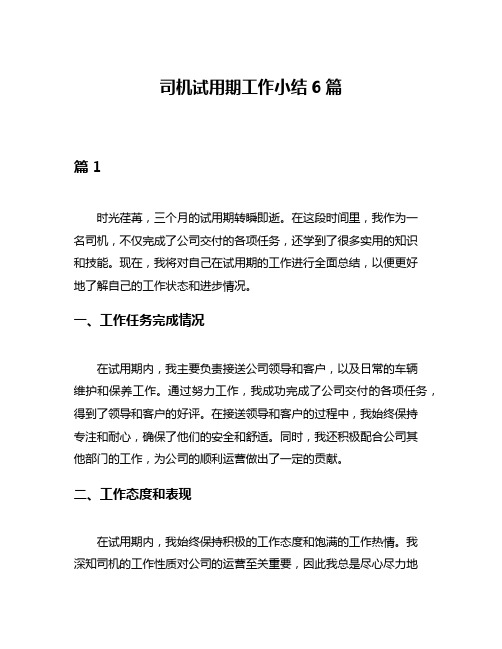 司机试用期工作小结 6 篇

篇 1

时光荏苒，三个月的试用期转瞬即逝。在这段时间里，我作为一名司机，不仅完成了公司交付的各项任务，还学到了很多实用的知识和技能。现在，我将对自己在试用期的工作进行全面总结，以便更好地了解自己的工作状态和进步情况。

一、工作任务完成情况

在试用期内，我主要负责接送公司领导和客户，以及日常的车辆维护和保养工作。通过努力工作，我成功完成了公司交付的各项任务，得到了领导和客户的好评。在接送领导和客户的过程中，我始终保持专注和耐心，确保了他们的安全和舒适。同时，我还积极配合公司其他部门的工作，为公司的顺利运营做出了一定的贡献。

二、工作态度和表现

在试用期内，我始终保持积极的工作态度和饱满的工作热情。我深知司机的工作性质对公司的运营至关重要，因此我总是尽心尽力地